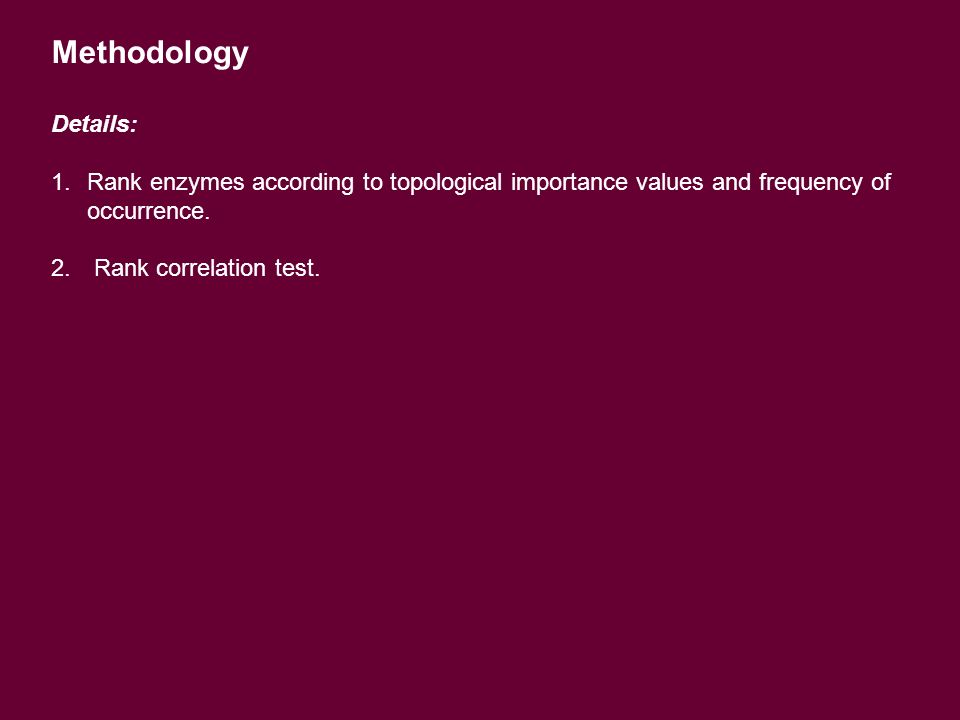 Methodology

Details:

1. Rank enzymes according to topological importance values and frequency of occurrence.

2. Rank correlation test.